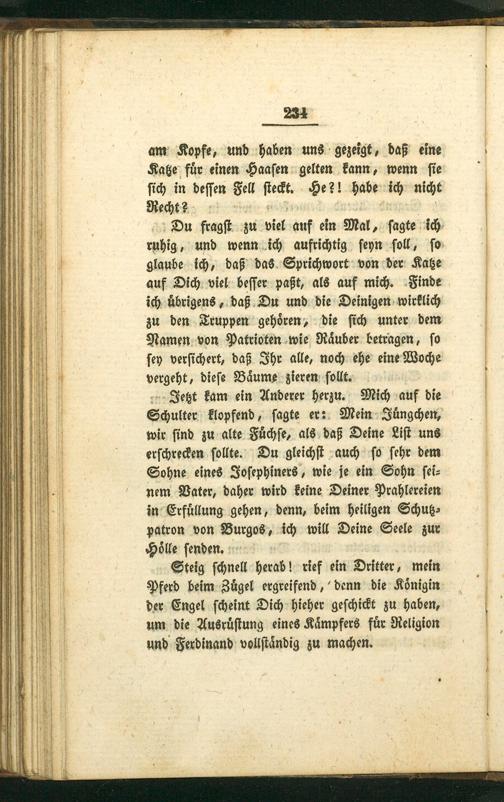 234

am Kopfe, und haben uns gezeigt, daß eine Katze für einen Haasen gelten kann, wenn sie sich in dessen Fell steckt. He?! habe ich nicht Recht?

Du fragst zu viel auf ein Mal, sagte ich ruhig, und wenn ich aufrichtig seyn soll, so glaube ich, daß das Sprichwort von der Katze auf Dich viel besser paßt, als auf mich. Finde ich übrigens, daß Du und die Deinigen wirklich zu den Truppen gehören, die sich unter dem Namen von Patrioten wie Räuber betragen, so sey versichert, daß Ihr alle, noch ehe eine Woche vergeht, diese Bäume zieren sollt.

Jetzt kam ein Anderer herzu. Mich auf die Schulter klopfend, sagte er: Mein Jüngchen, wir sind zu alte Füchse, als daß Deine List uns erschrecken sollte. Du gleichst auch so sehr dem Sohne eines Josephiners, wie je ein Sohn seinem Vater, daher wird keine Deiner Prahlereien in Erfüllung gehen, denn, beim heiligen Schutzpatron von Burgos, ich will Deine Seele zur Hölle senden.

Steig schnell herab! rief ein Dritter, mein Pferd beim Zügel ergreifend, denn die Königin der Engel scheint Dich hieher geschickt zu haben, um die Ausrüstung eines Kämpfers für Religion und Ferdinand vollständig zu machen.